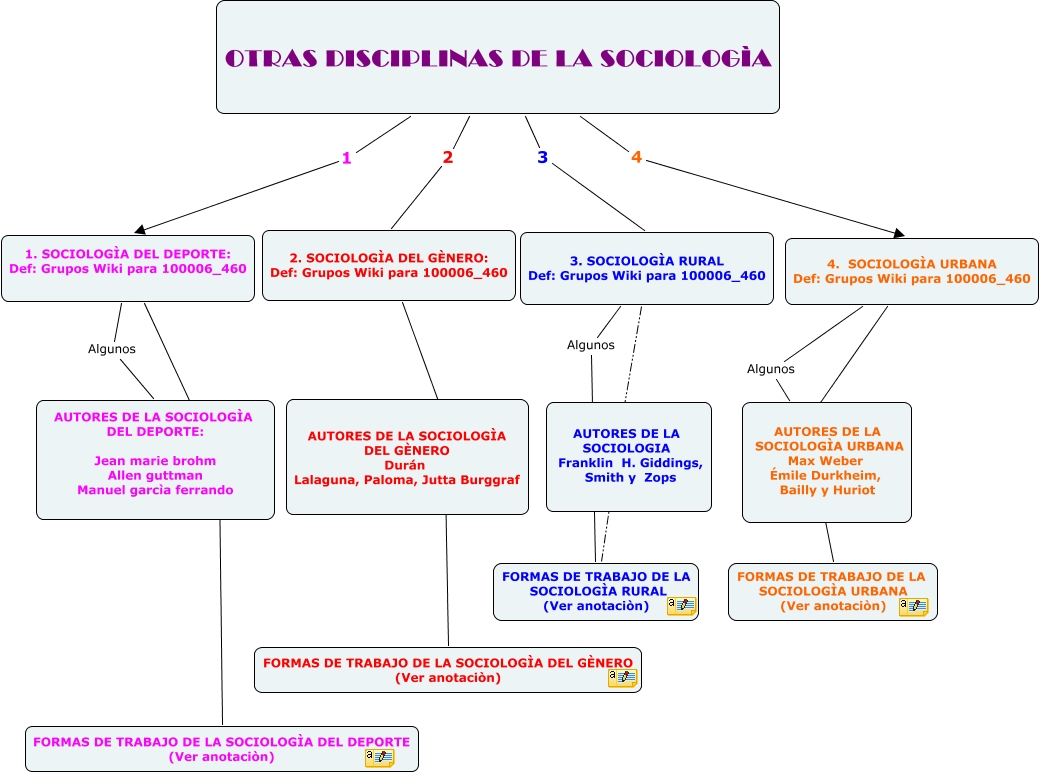 OTRAS DISCIPLINAS DE LA SOCIOLOGÌA

1

2

3

4

1. SOCIOLOGÌA DEL DEPORTE:
Def: Grupos Wiki para 100006_460

2. SOCIOLOGÌA DEL GÈNERO:
Def: Grupos Wiki para 100006_460

3. SOCIOLOGÌA RURAL
Def: Grupos Wiki para 100006_460

4. SOCIOLOGÌA URBANA
Def: Grupos Wiki para 100006_460

Algunos

Algunos

Algunos

AUTORES DE LA SOCIOLOGÌA DEL DEPORTE:
Jean marie brohm
Allen guttman
Manuel garcìa ferrando

AUTORES DE LA SOCIOLOGÌA DEL GÈNERO
Durán
Lalaguna, Paloma, Jutta Burggraf

AUTORES DE LA SOCIOLOGIA
Franklin H. Giddings,
Smith y Zops

AUTORES DE LA SOCIOLOGÌA URBANA
Max Weber
Émile Durkheim,
Bailly y Huriot

FORMAS DE TRABAJO DE LA SOCIOLOGÌA RURAL
(Ver anotaciòn)

FORMAS DE TRABAJO DE LA SOCIOLOGÌA URBANA
(Ver anotaciòn)

FORMAS DE TRABAJO DE LA SOCIOLOGÌA DEL GÈNERO
(Ver anotaciòn)

FORMAS DE TRABAJO DE LA SOCIOLOGÌA DEL DEPORTE
(Ver anotaciòn)